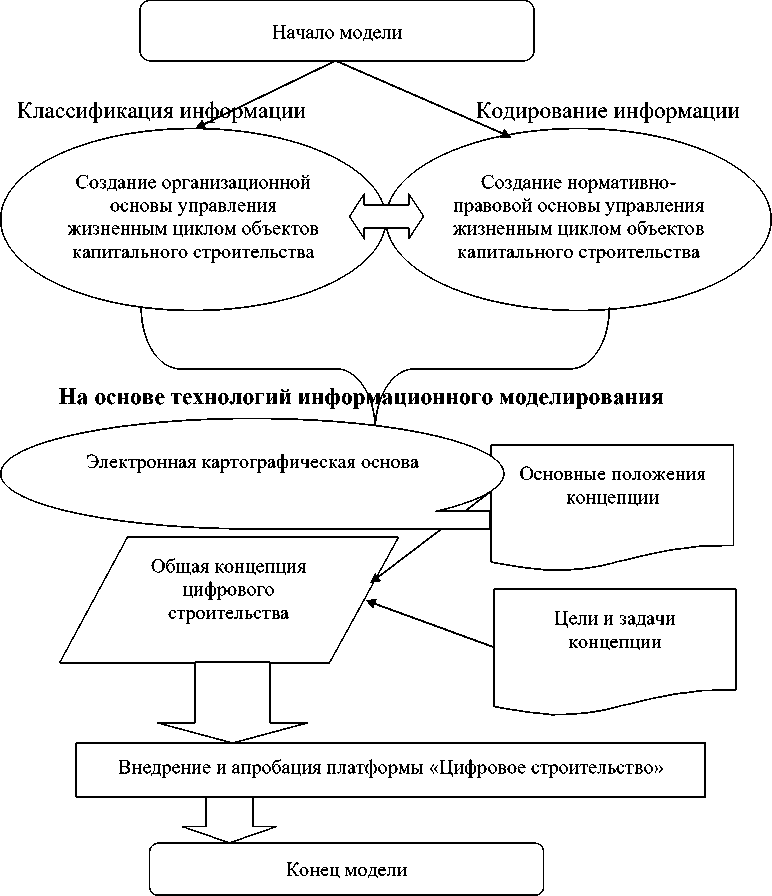 Начало модели

Классификация информации

Кодирование информации

Создание организационной основы управления жизненным циклом объектов капитального строительства

Создание нормативно-правовой основы управления жизненным циклом объектов капитального строительства

На основе технологий информационного моделирования

Электронная картографическая основа

Основные положения концепции

Общая концепция цифрового строительства

Цели и задачи концепции

Внедрение и апробация платформы «Цифровое строительство»

Конец модели